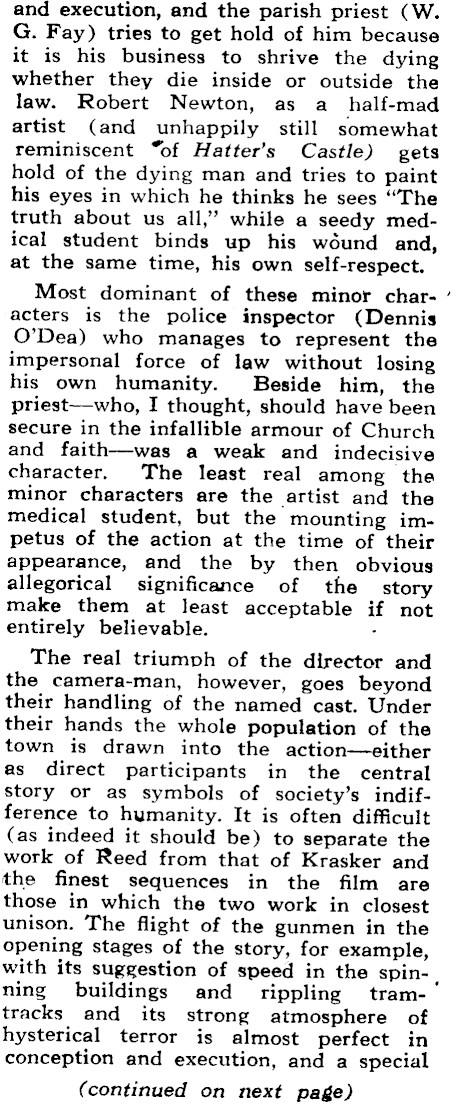 and execution, and the parish priest (W. G. Fay) tries to get hold of him because it is his business to shrive the dying whether they die inside or outside the law. Robert Newton, as a half-mad artist (and unhappily still somewhat reminiscent of Hatter's Castle) gets hold of the dying man and tries to paint his eyes in which he thinks he sees "The truth about us all," while a seedy medical student binds up his wound and, at the same time, his own self-respect.

Most dominant of these minor characters is the police inspector (Dennis O'Dea) who manages to represent the impersonal force of law without losing his own humanity. Beside him, the priest—who, I thought, should have been secure in the infallible armour of Church and faith—was a weak and indecisive character. The least real among the minor characters are the artist and the medical student, but the mounting impetus of the action at the time of their appearance, and the by then obvious allegorical significance of the story make them at least acceptable if not entirely believable.

The real triumph of the director and the camera-man, however, goes beyond their handling of the named cast. Under their hands the whole population of the town is drawn into the action—either as direct participants in the central story or as symbols of society's indifference to humanity. It is often difficult (as indeed it should be) to separate the work of Reed from that of Krasker and the finest sequences in the film are those in which the two work in closest unison. The flight of the gunmen in the opening stages of the story, for example, with its suggestion of speed in the spinning buildings and rippling tramtracks and its strong atmosphere of hysterical terror is almost perfect in conception and execution, and a special

(continued on next page)